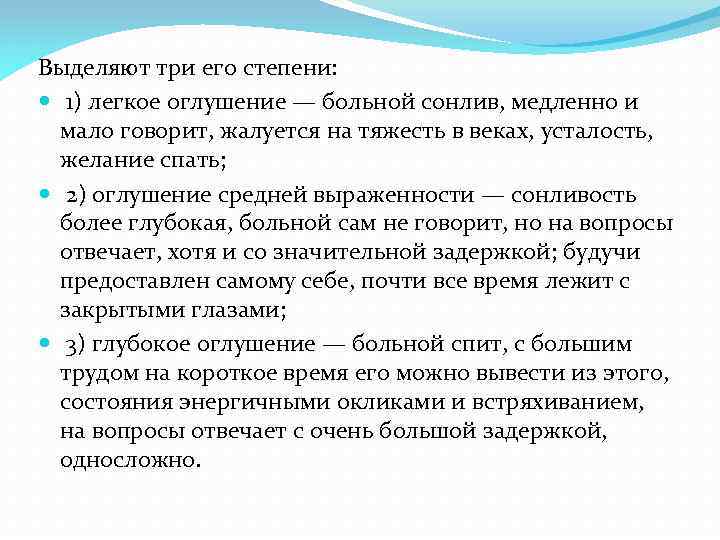 Выделяют три его степени:

1) легкое оглушение — больной сонлив, медленно и мало говорит, жалуется на тяжесть в веках, усталость, желание спать;

2) оглушение средней выраженности — сонливость более глубокая, больной сам не говорит, но на вопросы отвечает, хотя и со значительной задержкой; будучи предоставлен самому себе, почти все время лежит с закрытыми глазами;

3) глубокое оглушение — больной спит, с большим трудом на короткое время его можно вывести из этого, состояния энергичными окликами и встряхиванием, на вопросы отвечает с очень большой задержкой, односложно.